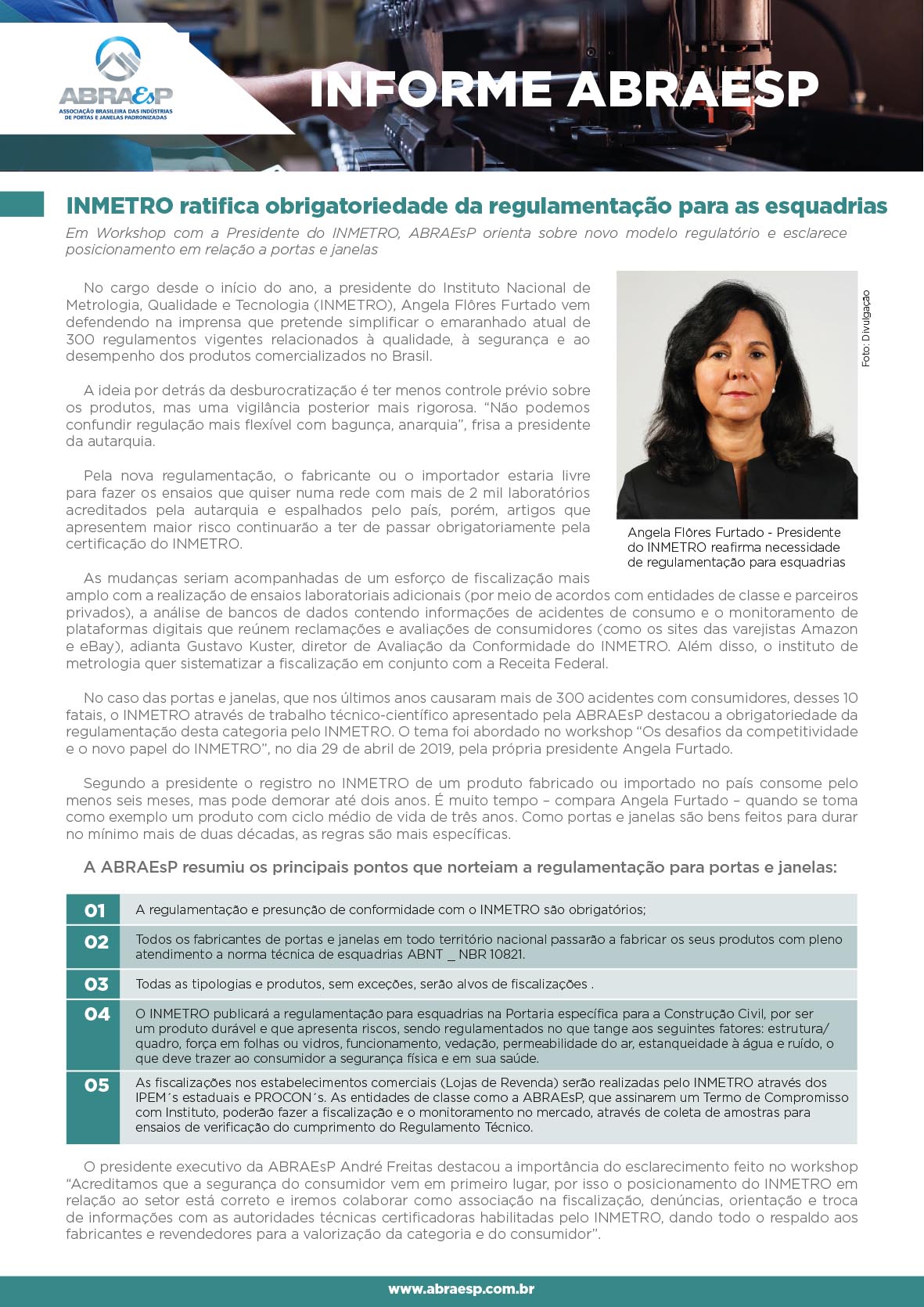 ABRAEsP
ASSOCIAÇÃO BRASILEIRA DAS INDÚSTRIAS DE PORTAS E JANELAS PADRONIZADAS

INFORME ABRAESP

INMETRO ratifica obrigatoriedade da regulamentação para as esquadrias

Em Workshop com a Presidente do INMETRO, ABRAEsP orienta sobre novo modelo regulatório e esclarece posicionamento em relação a portas e janelas

No cargo desde o início do ano, a presidente do Instituto Nacional de Metrologia, Qualidade e Tecnologia (INMETRO), Angela Flôres Furtado vem defendendo na imprensa que pretende simplificar o emaranhado atual de 300 regulamentos vigentes relacionados à qualidade, à segurança e ao desempenho dos produtos comercializados no Brasil.

A ideia por detrás da desburocratização é ter menos controle prévio sobre os produtos, mas uma vigilância posterior mais rigorosa. “Não podemos confundir regulação mais flexível com bagunça, anarquia”, frisa a presidente da autarquia.

Pela nova regulamentação, o fabricante ou o importador estaria livre para fazer os ensaios que quiser numa rede com mais de 2 mil laboratórios acreditados pela autarquia e espalhados pelo país, porém, artigos que apresentem maior risco continuarão a ter de passar obrigatoriamente pela certificação do INMETRO.

Foto: Divulgação

Angela Flôres Furtado - Presidente do INMETRO reafirma necessidade de regulamentação para esquadrias

As mudanças seriam acompanhadas de um esforço de fiscalização mais amplo com a realização de ensaios laboratoriais adicionais (por meio de acordos com entidades de classe e parceiros privados), a análise de bancos de dados contendo informações de acidentes de consumo e o monitoramento de plataformas digitais que reúnem reclamações e avaliações de consumidores (como os sites das varejistas Amazon e eBay), adianta Gustavo Kuster, diretor de Avaliação da Conformidade do INMETRO. Além disso, o instituto de metrologia quer sistematizar a fiscalização em conjunto com a Receita Federal.

No caso das portas e janelas, que nos últimos anos causaram mais de 300 acidentes com consumidores, desses 10 fatais, o INMETRO através de trabalho técnico-científico apresentado pela ABRAEsP destacou a obrigatoriedade da regulamentação desta categoria pelo INMETRO. O tema foi abordado no workshop “Os desafios da competitividade e o novo papel do INMETRO”, no dia 29 de abril de 2019, pela própria presidente Angela Furtado.

Segundo a presidente o registro no INMETRO de um produto fabricado ou importado no país consome pelo menos seis meses, mas pode demorar até dois anos. É muito tempo – compara Angela Furtado – quando se toma como exemplo um produto com ciclo médio de vida de três anos. Como portas e janelas são bens feitos para durar no mínimo mais de duas décadas, as regras são mais específicas.

A ABRAEsP resumiu os principais pontos que norteiam a regulamentação para portas e janelas:

| | |
|---|---|
| 01 | A regulamentação e presunção de conformidade com o INMETRO são obrigatórios; |
| 02 | Todos os fabricantes de portas e janelas em todo território nacional passarão a fabricar os seus produtos com pleno atendimento a norma técnica de esquadrias ABNT _ NBR 10821. |
| 03 | Todas as tipologias e produtos, sem exceções, serão alvos de fiscalizações . |
| 04 | O INMETRO publicará a regulamentação para esquadrias na Portaria específica para a Construção Civil, por ser um produto durável e que apresenta riscos, sendo regulamentados no que tange aos seguintes fatores: estrutura/ quadro, força em folhas ou vidros, funcionamento, vedação, permeabilidade do ar, estanqueidade à água e ruído, o que deve trazer ao consumidor a segurança física e em sua saúde. |
| 05 | As fiscalizações nos estabelecimentos comerciais (Lojas de Revenda) serão realizadas pelo INMETRO através dos IPEM´s estaduais e PROCON´s. As entidades de classe como a ABRAEsP, que assinarem um Termo de Compromisso com Instituto, poderão fazer a fiscalização e o monitoramento no mercado, através de coleta de amostras para ensaios de verificação do cumprimento do Regulamento Técnico. |

O presidente executivo da ABRAEsP André Freitas destacou a importância do esclarecimento feito no workshop “Acreditamos que a segurança do consumidor vem em primeiro lugar, por isso o posicionamento do INMETRO em relação ao setor está correto e iremos colaborar como associação na fiscalização, denúncias, orientação e troca de informações com as autoridades técnicas certificadoras habilitadas pelo INMETRO, dando todo o respaldo aos fabricantes e revendedores para a valorização da categoria e do consumidor”.

www.abraesp.com.br